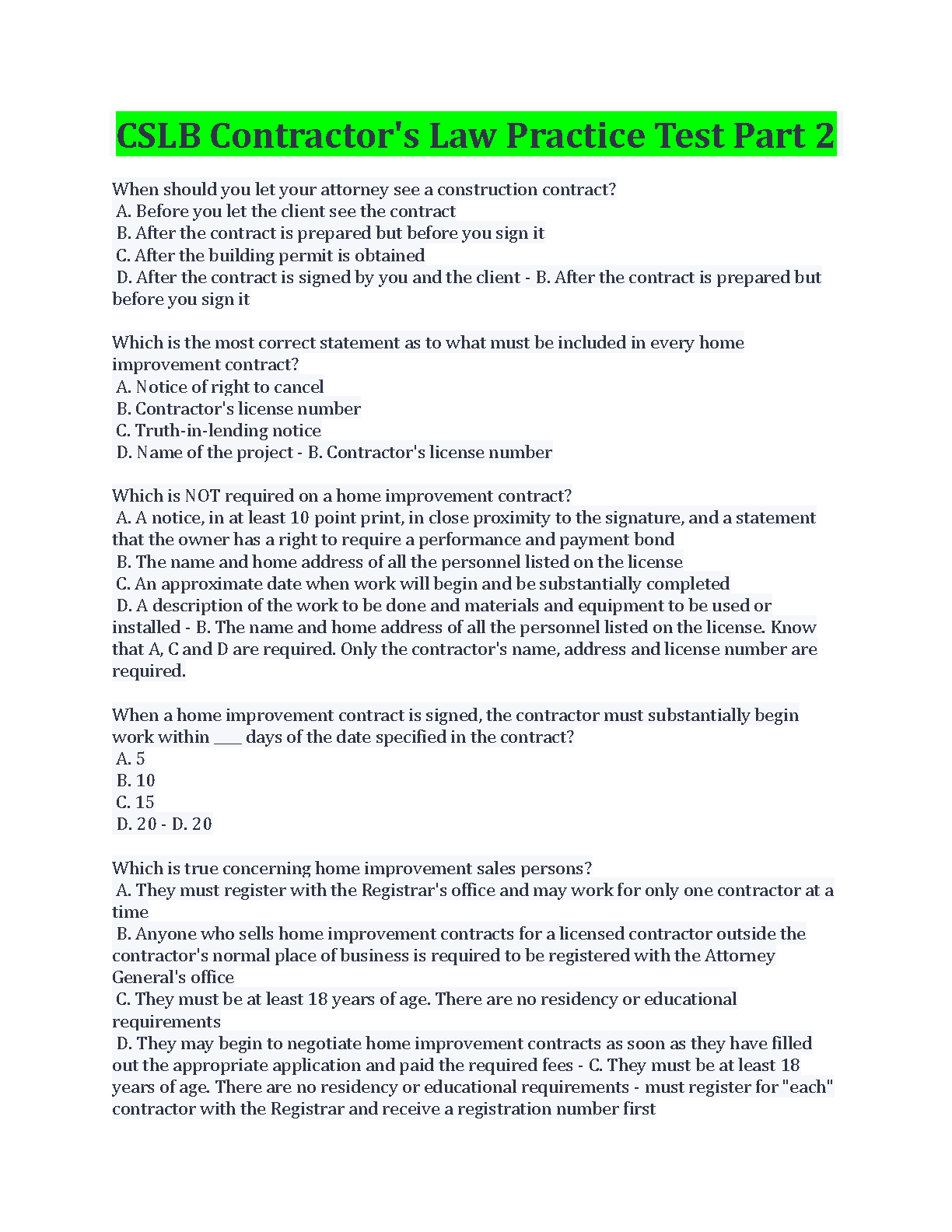 CSLB Contractor's Law Practice Test Part 2

When should you let your attorney see a construction contract?
A. Before you let the client see the contract
B. After the contract is prepared but before you sign it
C. After the building permit is obtained
D. After the contract is signed by you and the client - B. After the contract is prepared but before you sign it

Which is the most correct statement as to what must be included in every home improvement contract?
A. Notice of right to cancel
B. Contractor's license number
C. Truth-in-lending notice
D. Name of the project - B. Contractor's license number

Which is NOT required on a home improvement contract?
A. A notice, in at least 10 point print, in close proximity to the signature, and a statement that the owner has a right to require a performance and payment bond
B. The name and home address of all the personnel listed on the license
C. An approximate date when work will begin and be substantially completed
D. A description of the work to be done and materials and equipment to be used or installed - B. The name and home address of all the personnel listed on the license. Know that A, C and D are required. Only the contractor's name, address and license number are required.

When a home improvement contract is signed, the contractor must substantially begin work within ____ days of the date specified in the contract?
A. 5
B. 10
C. 15
D. 20 - D. 20

Which is true concerning home improvement sales persons?
A. They must register with the Registrar's office and may work for only one contractor at a time
B. Anyone who sells home improvement contracts for a licensed contractor outside the contractor's normal place of business is required to be registered with the Attorney General's office
C. They must be at least 18 years of age. There are no residency or educational requirements
D. They may begin to negotiate home improvement contracts as soon as they have filled out the appropriate application and paid the required fees - C. They must be at least 18 years of age. There are no residency or educational requirements - must register for "each" contractor with the Registrar and receive a registration number first